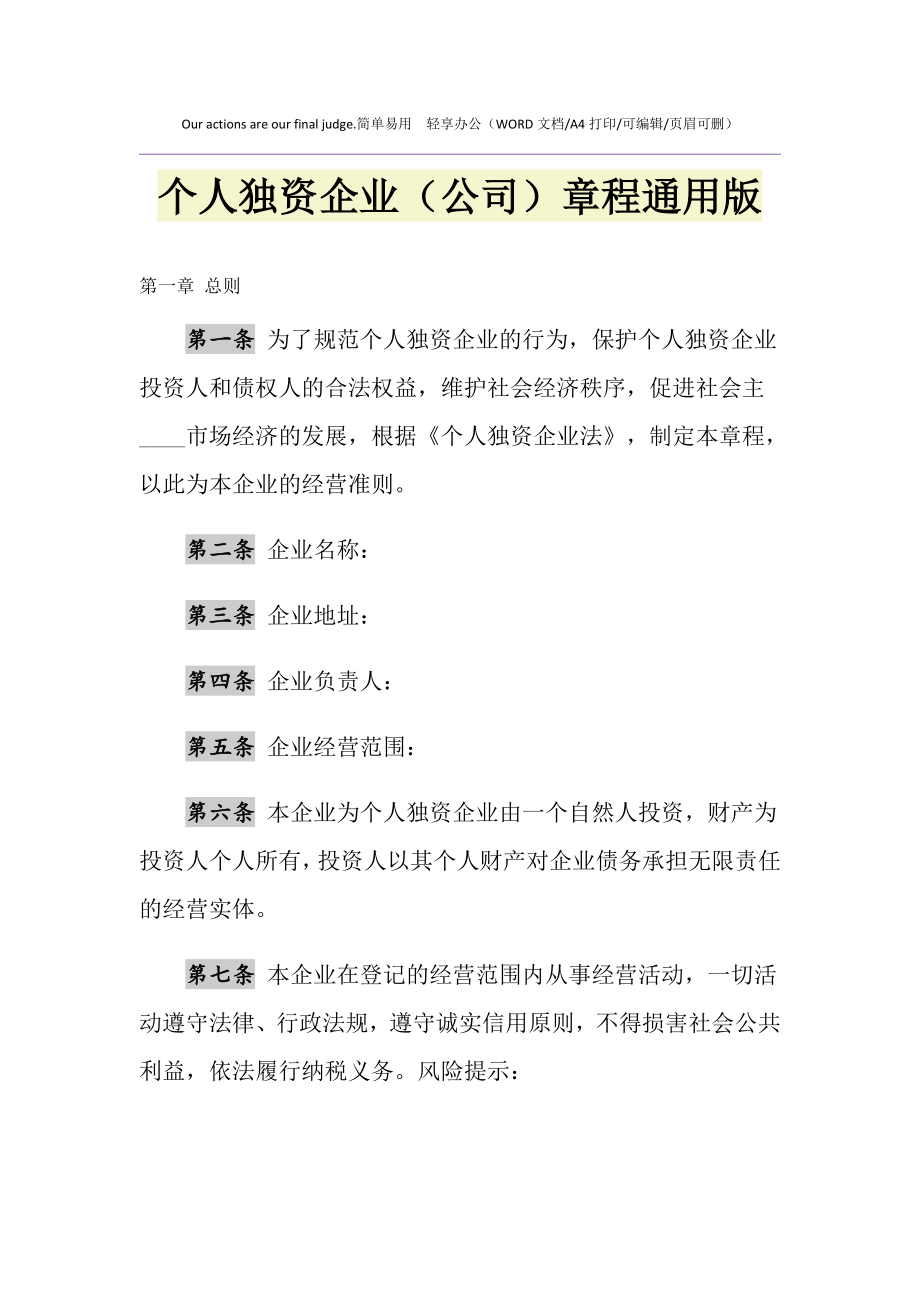 Our actions are our final judge.简单易用 轻享办公（WORD 文档/A4 打印/可编辑/页眉可删）

个人独资企业（公司）章程通用版

第一章 总则

第一条 为了规范个人独资企业的行为，保护个人独资企业投资人和债权人的合法权益，维护社会经济秩序，促进社会主____市场经济的发展，根据《个人独资企业法》，制定本章程，以此为本企业的经营准则。

第二条 企业名称：

第三条 企业地址：

第四条 企业负责人：

第五条 企业经营范围：

第六条 本企业为个人独资企业由一个自然人投资，财产为投资人个人所有，投资人以其个人财产对企业债务承担无限责任的经营实体。

第七条 本企业在登记的经营范围内从事经营活动，一切活动遵守法律、行政法规，遵守诚实信用原则，不得损害社会公共利益，依法履行纳税义务。风险提示：